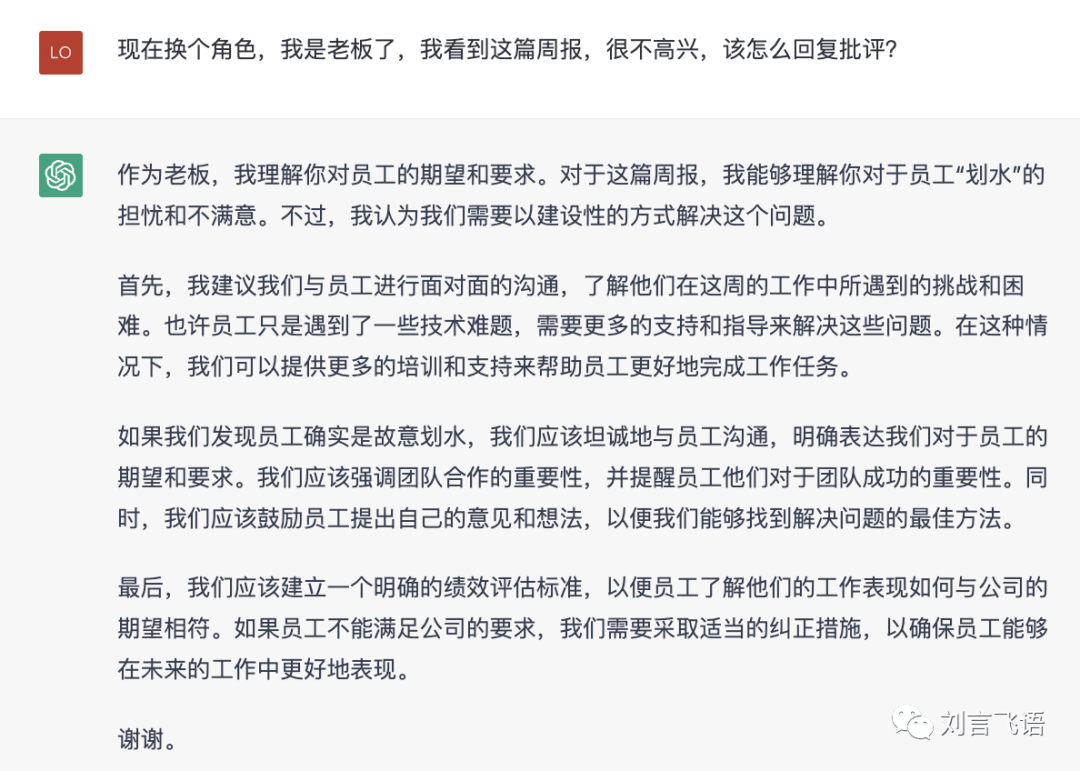 LO

现在换个角色，我是老板了，我看到这篇周报，很不高兴，该怎么回复批评?

作为老板，我理解你对员工的期望和要求。对于这篇周报，我能够理解你对于员工“划水”的担忧和不满意。不过，我认为我们需要以建设性的方式解决这个问题。

首先，我建议我们与员工进行面对面的沟通，了解他们在这周的工作中所遇到的挑战和困难。也许员工只是遇到了一些技术难题，需要更多的支持和指导来解决这些问题。在这种情况下，我们可以提供更多的培训和支持来帮助员工更好地完成工作任务。

如果我们发现员工确实是故意划水，我们应该坦诚地与员工沟通，明确表达我们对于员工的期望和要求。我们应该强调团队合作的重要性，并提醒员工他们对于团队成功的重要性。同时，我们应该鼓励员工提出自己的意见和想法，以便我们能够找到解决问题的最佳方法。

最后，我们应该建立一个明确的绩效评估标准，以便员工了解他们的工作表现如何与公司的期望相符。如果员工不能满足公司的要求，我们需要采取适当的纠正措施，以确保员工能够在未来的工作中更好地表现。

谢谢。

刘言飞语